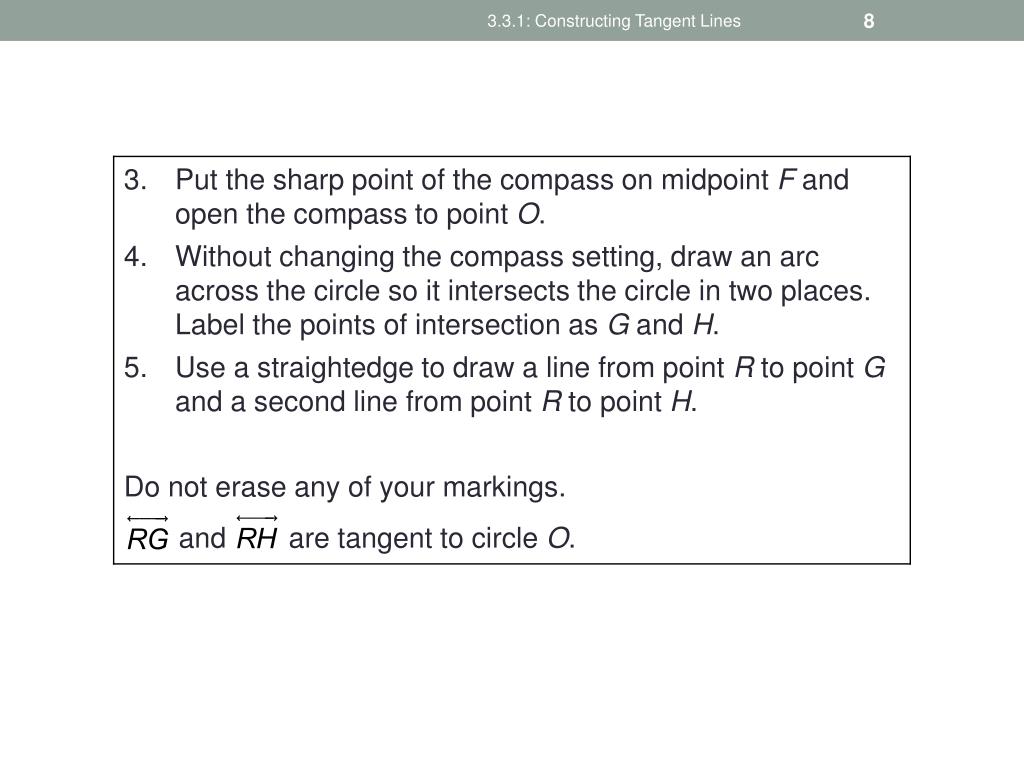 3.3.1: Constructing Tangent Lines
8

3. Put the sharp point of the compass on midpoint $F$ and open the compass to point $O$.
4. Without changing the compass setting, draw an arc across the circle so it intersects the circle in two places. Label the points of intersection as $G$ and $H$.
5. Use a straightedge to draw a line from point $R$ to point $G$ and a second line from point $R$ to point $H$.

Do not erase any of your markings.

$\overleftrightarrow{RG}$ and $\overleftrightarrow{RH}$ are tangent to circle $O$.